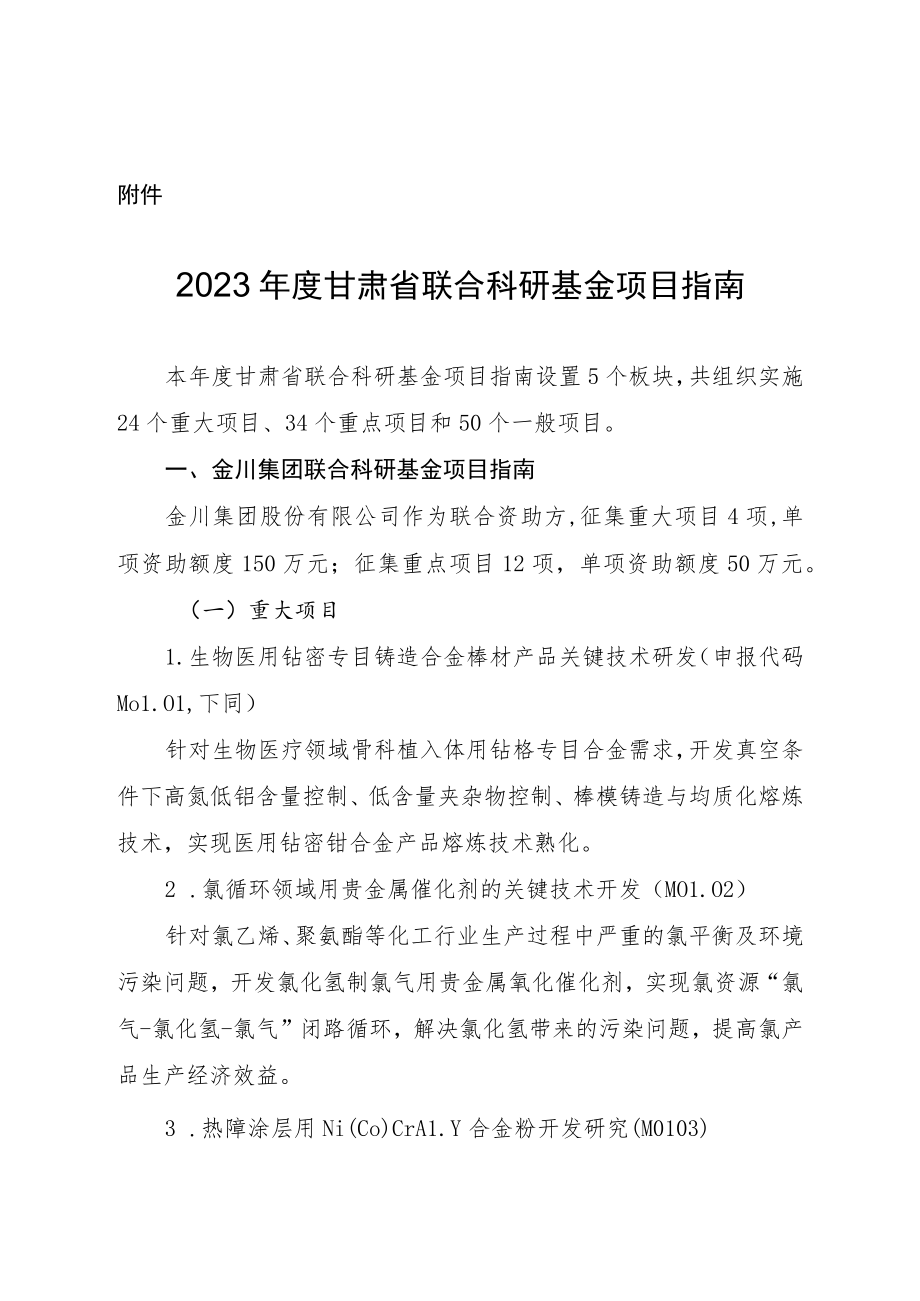 附件

2023年度甘肃省联合科研基金项目指南

本年度甘肃省联合科研基金项目指南设置5个板块，共组织实施24个重大项目、34个重点项目和50个一般项目。

一、金川集团联合科研基金项目指南

金川集团股份有限公司作为联合资助方，征集重大项目4项，单项资助额度150万元；征集重点项目12项，单项资助额度50万元。

（一）重大项目

1.生物医用钻密专目铸造合金棒材产品关键技术研发（申报代码Mo1.01,下同）

针对生物医疗领域骨科植入体用钻格专目合金需求，开发真空条件下高氮低铝含量控制、低含量夹杂物控制、棒模铸造与均质化熔炼技术，实现医用钻密钳合金产品熔炼技术熟化。

2 .氯循环领域用贵金属催化剂的关键技术开发（M01.02）

针对氯乙烯、聚氨酯等化工行业生产过程中严重的氯平衡及环境污染问题，开发氯化氢制氯气用贵金属氧化催化剂，实现氯资源“氯气-氯化氢-氯气”闭路循环，解决氯化氢带来的污染问题，提高氯产品生产经济效益。

3 .热障涂层用Ni(Co)CrA1.Y合金粉开发研究(M0103)